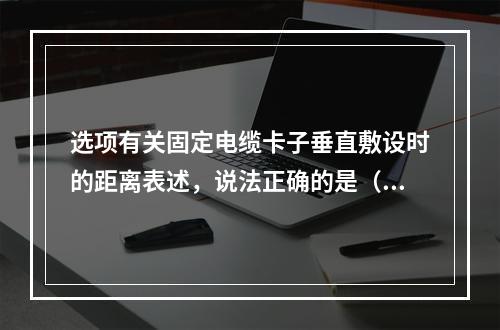 选项有关固定电缆卡子垂直敷设时的距离表述，说法正确的是（...